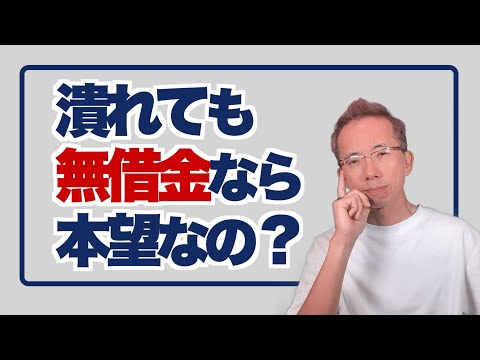 潰れても
無借金なら
本望なの？